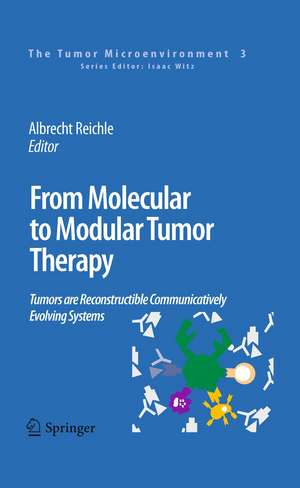 The Tumor Microenvironment 3
Series Editor: Isaac Witz

Albrecht Reichle
Editor

From Molecular to Modular Tumor Therapy

Tumors are Reconstructible Communicatively Evolving Systems

Springer